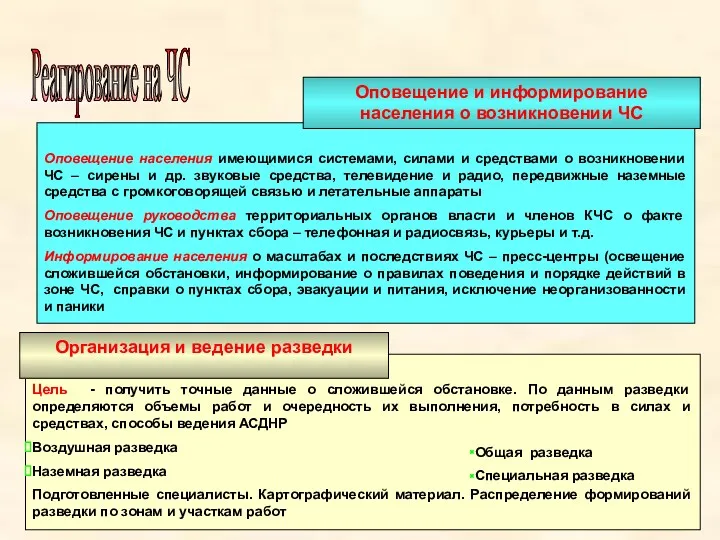 Реагирование на ЧС

Оповещение и информирование населения о возникновении ЧС

Оповещение населения имеющимися системами, силами и средствами о возникновении ЧС – сирены и др. звуковые средства, телевидение и радио, передвижные наземные средства с громкоговорящей связью и летательные аппараты

Оповещение руководства территориальных органов власти и членов КЧС о факте возникновения ЧС и пунктах сбора – телефонная и радиосвязь, курьеры и т.д.

Информирование населения о масштабах и последствиях ЧС – пресс-центры (освещение сложившейся обстановки, информирование о правилах поведения и порядке действий в зоне ЧС, справки о пунктах сбора, эвакуации и питания, исключение неорганизованности и паники

Организация и ведение разведки

Цель - получить точные данные о сложившейся обстановке. По данным разведки определяются объемы работ и очередность их выполнения, потребность в силах и средствах, способы ведения АСДНР

Воздушная разведка

Наземная разведка

Общая разведка

Специальная разведка

Подготовленные специалисты. Картографический материал. Распределение формирований разведки по зонам и участкам работ